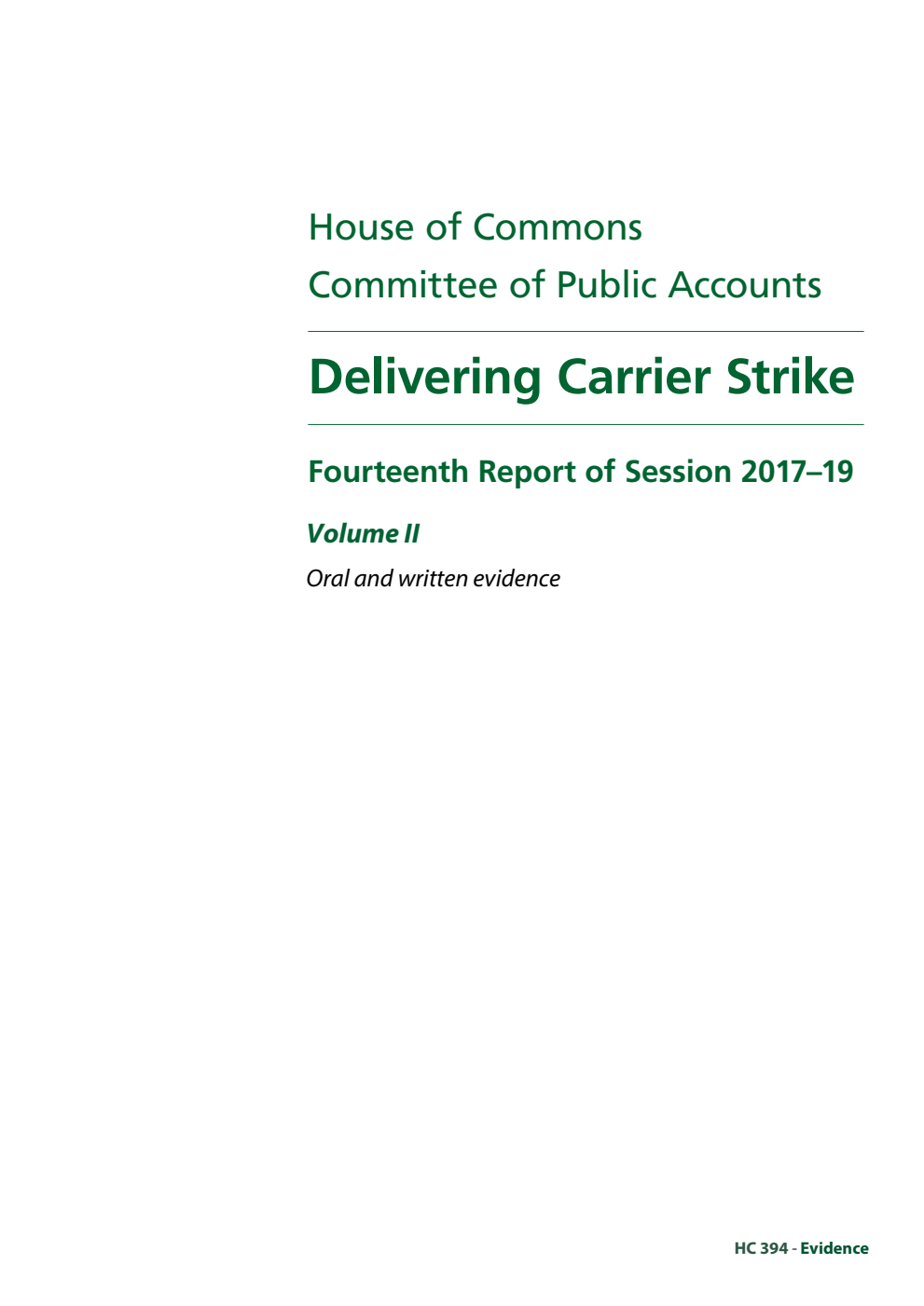 House of Commons
Committee of Public Accounts

Delivering Carrier Strike

Fourteenth Report of Session 2017–19

Volume II

Oral and written evidence

HC 394 - Evidence